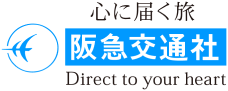 心に届く旅
阪急交通社
Direct to your heart